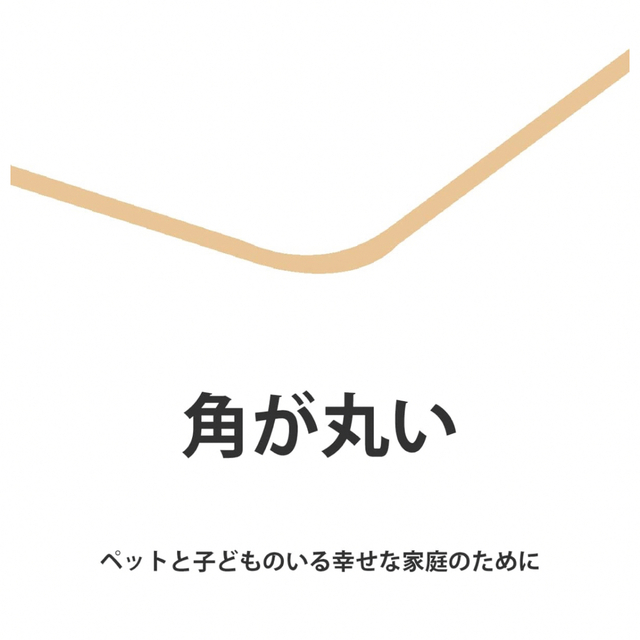 角が丸い

ペットと子どものいる幸せな家庭のために